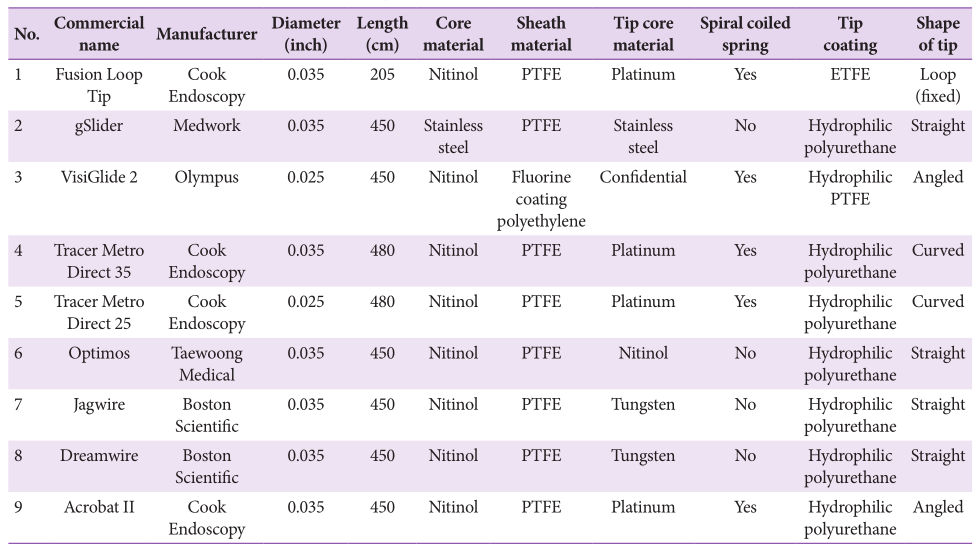 | No. | Commercial name | Manufacturer | Diameter (inch) | Length (cm) | Core material | Sheath material | Tip core material | Spiral coiled spring | Tip coating | Shape of tip |
|---|---|---|---|---|---|---|---|---|---|---|
| 1 | Fusion Loop Tip | Cook Endoscopy | 0.035 | 205 | Nitinol | PTFE | Platinum | Yes | ETFE | Loop (fixed) |
| 2 | gSlider | Medwork | 0.035 | 450 | Stainless steel | PTFE | Stainless steel | No | Hydrophilic polyurethane | Straight |
| 3 | VisiGlide 2 | Olympus | 0.025 | 450 | Nitinol | Fluorine coating polyethylene | Confidential | Yes | Hydrophilic PTFE | Angled |
| 4 | Tracer Metro Direct 35 | Cook Endoscopy | 0.035 | 480 | Nitinol | PTFE | Platinum | Yes | Hydrophilic polyurethane | Curved |
| 5 | Tracer Metro Direct 25 | Cook Endoscopy | 0.025 | 480 | Nitinol | PTFE | Platinum | Yes | Hydrophilic polyurethane | Curved |
| 6 | Optimos | Taewoong Medical | 0.035 | 450 | Nitinol | PTFE | Nitinol | No | Hydrophilic polyurethane | Straight |
| 7 | Jagwire | Boston Scientific | 0.035 | 450 | Nitinol | PTFE | Tungsten | No | Hydrophilic polyurethane | Straight |
| 8 | Dreamwire | Boston Scientific | 0.035 | 450 | Nitinol | PTFE | Tungsten | No | Hydrophilic polyurethane | Straight |
| 9 | Acrobat II | Cook Endoscopy | 0.035 | 450 | Nitinol | PTFE | Platinum | Yes | Hydrophilic polyurethane | Angled |